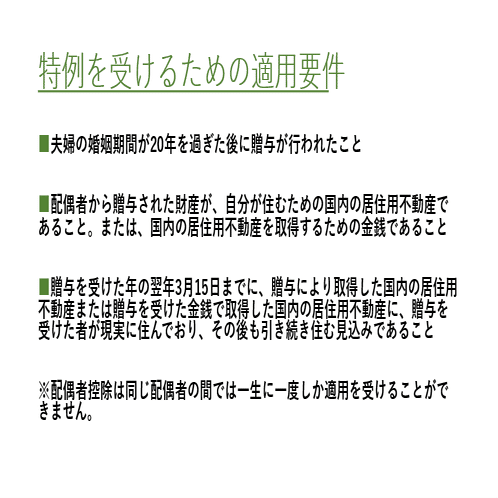 特例を受けるための適用要件

■夫婦の婚姻期間が20年を過ぎた後に贈与が行われたこと

■配偶者から贈与された財産が、自分が住むための国内の居住用不動産であること。または、国内の居住用不動産を取得するための金銭であること

■贈与を受けた年の翌年3月15日までに、贈与により取得した国内の居住用不動産または贈与を受けた金銭で取得した国内の居住用不動産に、贈与を受けた者が現実に住んでおり、その後も引き続き住む見込みであること

※配偶者控除は同じ配偶者の間では一生に一度しか適用を受けることができません。